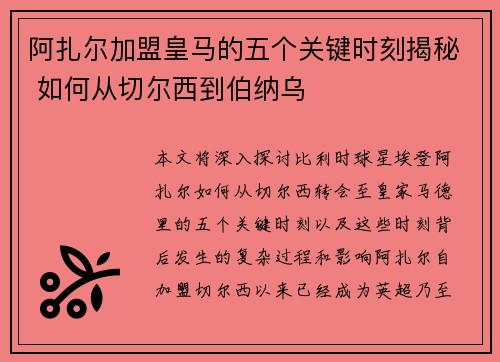 阿扎尔加盟皇马的五个关键时刻揭秘 如何从切尔西到伯纳乌

本文将深入探讨比利时球星埃登阿扎尔如何从切尔西转会至皇家马德里的五个关键时刻以及这些时刻背后发生的复杂过程和影响阿扎尔自加盟切尔西以来已经成为英超乃至